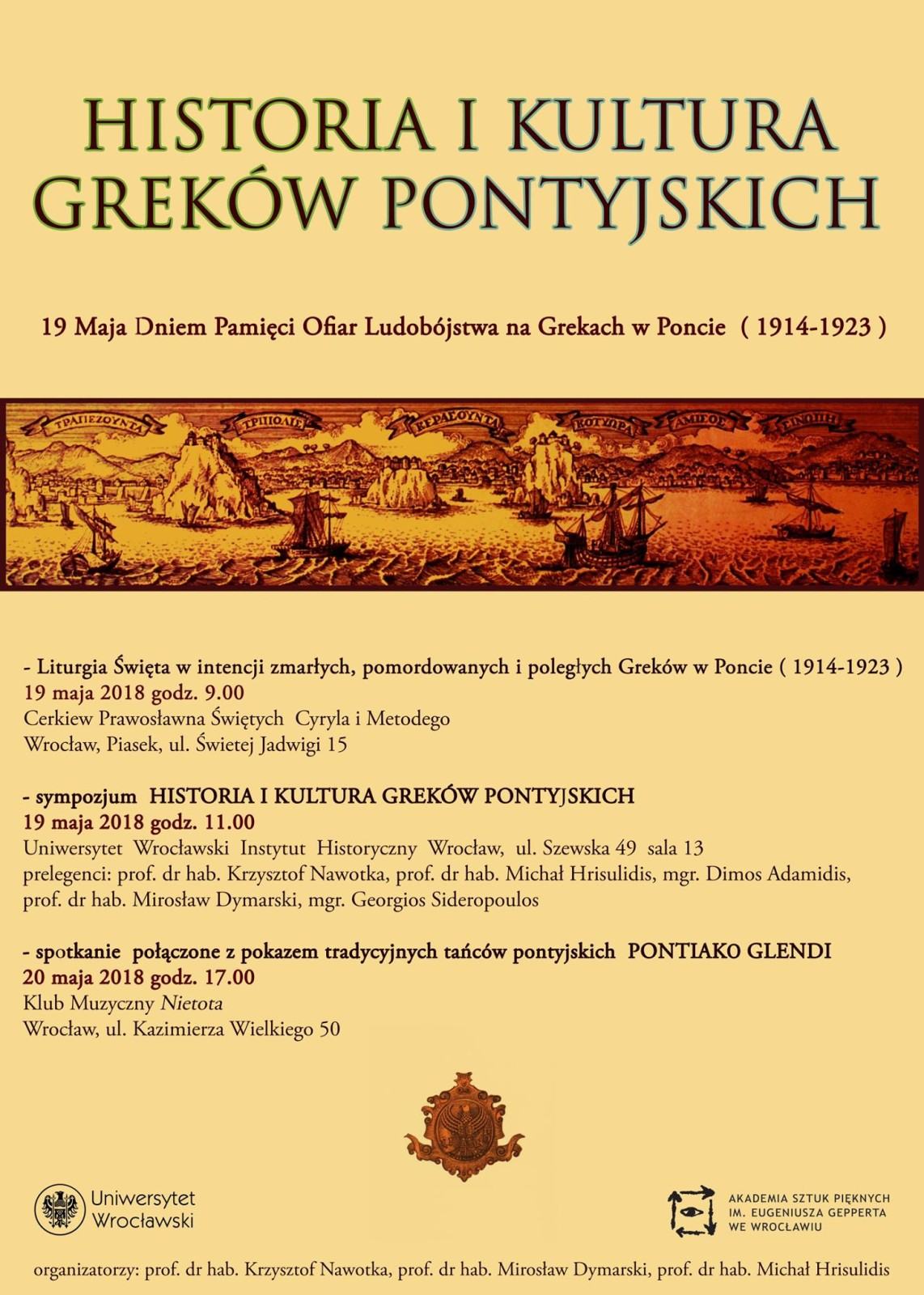 HISTORIA I KULTURA GREKÓW PONTYJSKICH

19 Maja Dniem Pamięci Ofiar Ludobójstwa na Grekach w Poncie ( 1914-1923 )

ΤΡΑΠΕΖΟΥΝΤΑ ΤΡΙΠΟΛΙΣ ΚΕΡΑΣΟΥΝΤΑ ΚΟΤΥΩΡΑ ΑΜΙΣΟΣ ΣΙΝΩΠΗ

- Liturgia Święta w intencji zmarłych, pomordowanych i poległych Greków w Poncie ( 1914-1923 )
19 maja 2018 godz. 9.00
Cerkiew Prawosławna Świętych Cyryla i Metodego
Wrocław, Piasek, ul. Świetej Jadwigi 15

- sympozjum HISTORIA I KULTURA GREKÓW PONTYJSKICH
19 maja 2018 godz. 11.00
Uniwersytet Wrocławski Instytut Historyczny Wrocław, ul. Szewska 49 sala 13
prelegenci: prof. dr hab. Krzysztof Nawotka, prof. dr hab. Michał Hrisulidis, mgr. Dimos Adamidis, prof. dr hab. Mirosław Dymarski, mgr. Georgios Sideropoulos

- spotkanie połączone z pokazem tradycyjnych tańców pontyjskich PONTIAKO GLENDI
20 maja 2018 godz. 17.00
Klub Muzyczny Nietota
Wrocław, ul. Kazimierza Wielkiego 50

Uniwersytet Wrocławski

AKADEMIA SZTUK PIĘKNYCH IM. EUGENIUSZA GEPPERTA WE WROCŁAWIU

organizatorzy: prof. dr hab. Krzysztof Nawotka, prof. dr hab. Mirosław Dymarski, prof. dr hab. Michał Hrisulidis